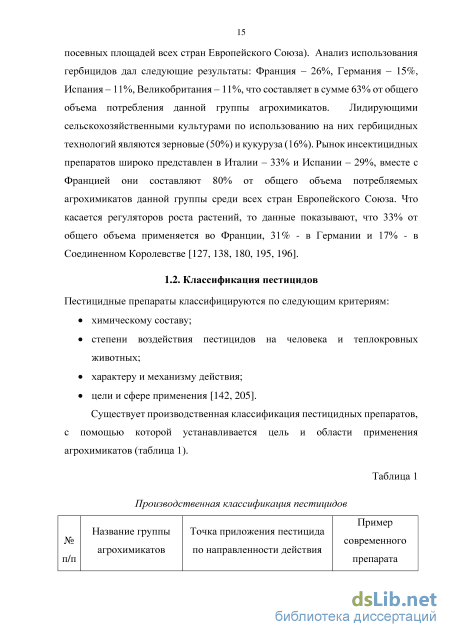 15

посевных площадей всех стран Европейского Союза). Анализ использования гербицидов дал следующие результаты: Франция – 26%, Германия – 15%, Испания – 11%, Великобритания – 11%, что составляет в сумме 63% от общего объема потребления данной группы агрохимикатов. Лидирующими сельскохозяйственными культурами по использованию на них гербицидных технологий являются зерновые (50%) и кукуруза (16%). Рынок инсектицидных препаратов широко представлен в Италии – 33% и Испании – 29%, вместе с Францией они составляют 80% от общего объема потребляемых агрохимикатов данной группы среди всех стран Европейского Союза. Что касается регуляторов роста растений, то данные показывают, что 33% от общего объема применяется во Франции, 31% - в Германии и 17% - в Соединенном Королевстве [127, 138, 180, 195, 196].

1.2. Классификация пестицидов

Пестицидные препараты классифицируются по следующим критериям:

• химическому составу;
• степени воздействия пестицидов на человека и теплокровных животных;
• характеру и механизму действия;
• цели и сфере применения [142, 205].

Существует производственная классификация пестицидных препаратов, с помощью которой устанавливается цель и области применения агрохимикатов (таблица 1).

Таблица 1

Производственная классификация пестицидов

| № п/п | Название группы агрохимикатов | Точка приложения пестицида по направленности действия | Пример современного препарата |
|---|---|---|---|

dsLib.net
библиотека диссертаций